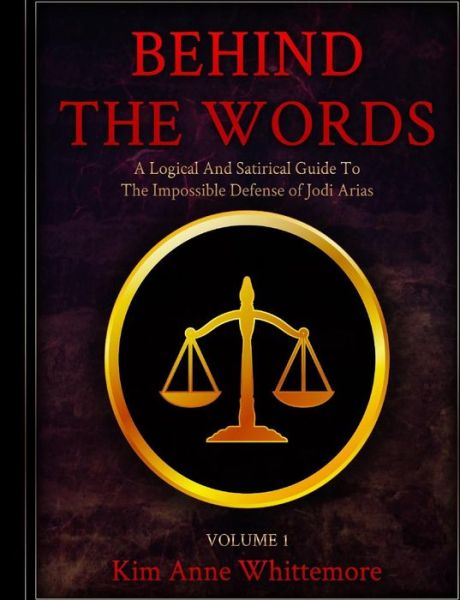 BEHIND THE WORDS

A Logical And Satirical Guide To The Impossible Defense of Jodi Arias

VOLUME 1

Kim Anne Whittemore